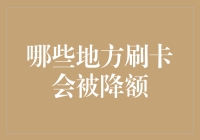 哪些地方刷卡会被降额